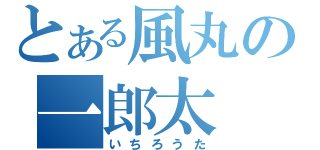 とある風丸の
一郎太
いちろうた